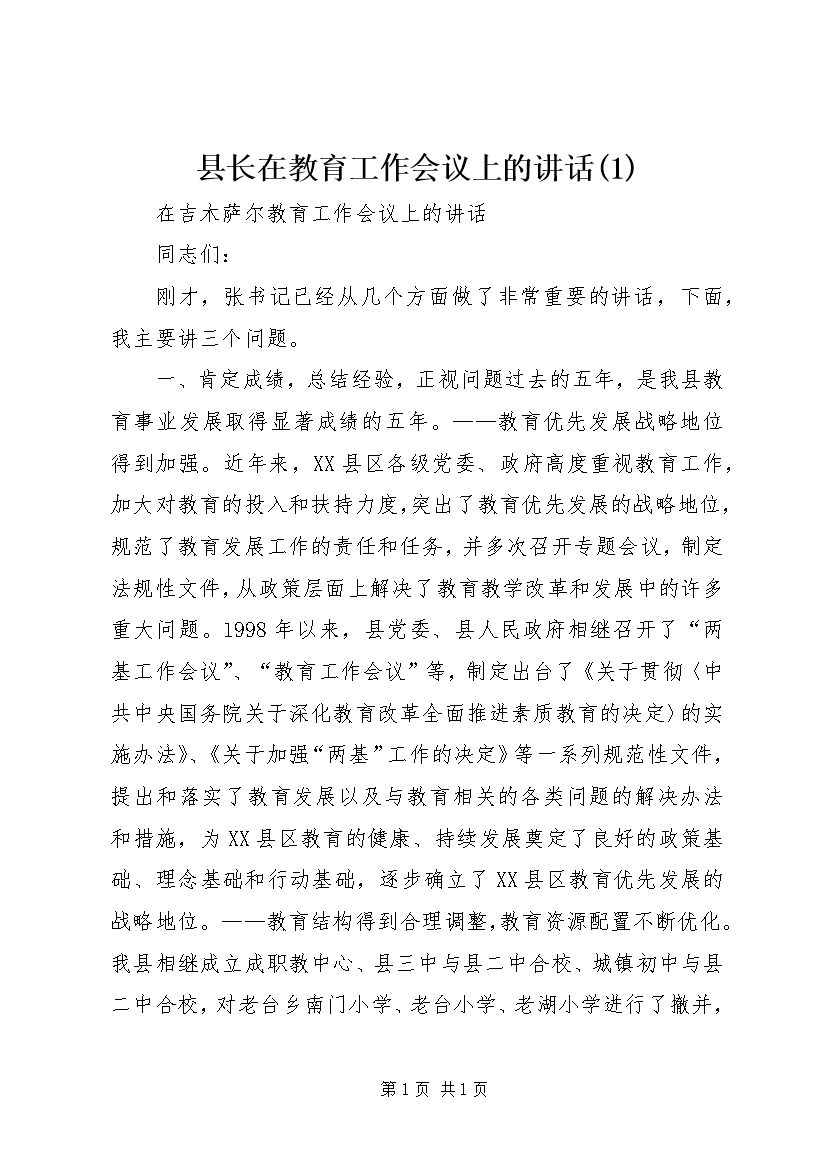 县长在教育工作会议上的讲话(1)

在吉木萨尔教育工作会议上的讲话

同志们：

刚才，张书记已经从几个方面做了非常重要的讲话，下面，我主要讲三个问题。

一、肯定成绩，总结经验，正视问题过去的五年，是我县教育事业发展取得显著成绩的五年。——教育优先发展战略地位得到加强。近年来，XX县区各级党委、政府高度重视教育工作，加大对教育的投入和扶持力度，突出了教育优先发展的战略地位，规范了教育发展工作的责任和任务，并多次召开专题会议，制定法规性文件，从政策层面上解决了教育教学改革和发展中的许多重大问题。1998年以来，县党委、县人民政府相继召开了“两基工作会议”、“教育工作会议”等，制定出台了《关于贯彻〈中共中央国务院关于深化教育改革全面推进素质教育的决定〉的实施办法》、《关于加强“两基”工作的决定》等一系列规范性文件，提出和落实了教育发展以及与教育相关的各类问题的解决办法和措施，为XX县区教育的健康、持续发展奠定了良好的政策基础、理念基础和行动基础，逐步确立了XX县区教育优先发展的战略地位。——教育结构得到合理调整，教育资源配置不断优化。我县相继成立成职教中心、县三中与县二中合校、城镇初中与县二中合校，对老台乡南门小学、老台小学、老湖小学进行了撤并，

第1页 共1页